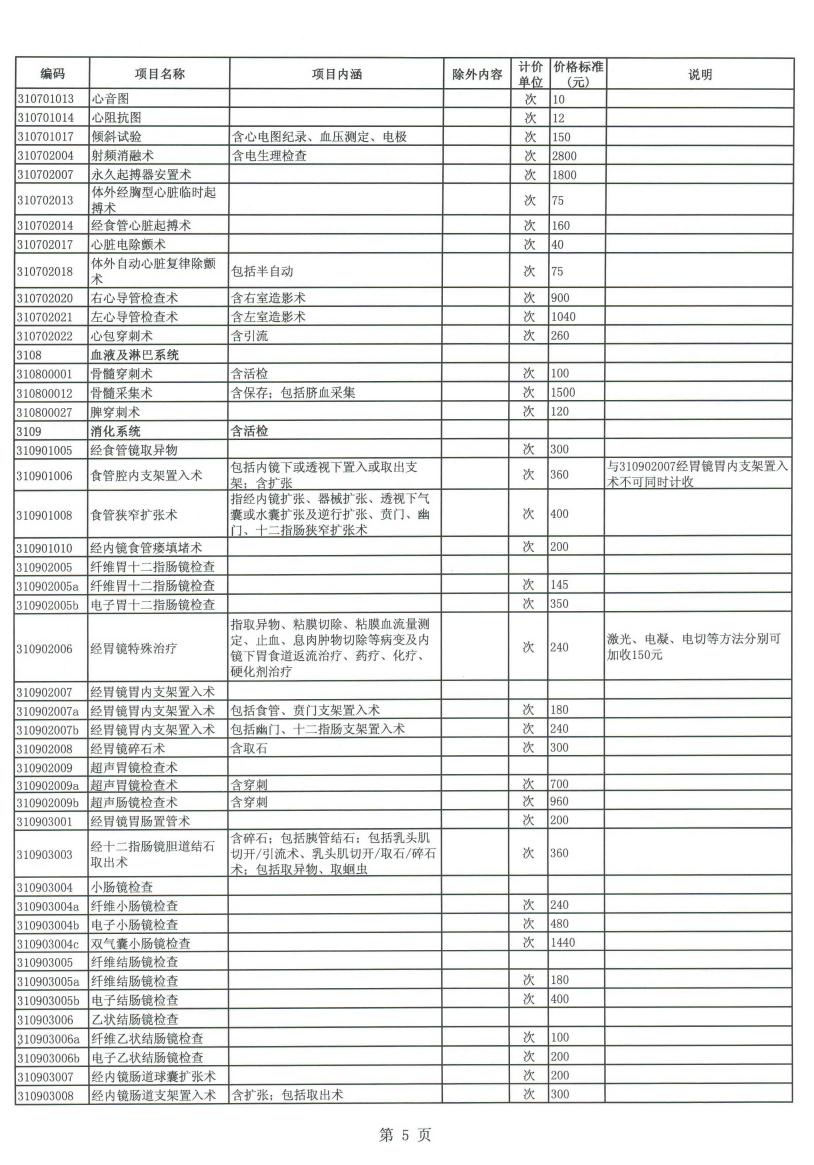 | 编码 | 项目名称 | 项目内涵 | 除外内容 | 计价单位 | 价格标准（元） | 说明 |
|---|---|---|---|---|---|---|
| 310701013 | 心音图 | | | 次 | 10 | |
| 310701014 | 心阻抗图 | | | 次 | 12 | |
| 310701017 | 倾斜试验 | 含心电图纪录、血压测定、电极 | | 次 | 150 | |
| 310702004 | 射频消融术 | 含电生理检查 | | 次 | 2800 | |
| 310702007 | 永久起搏器安置术 | | | 次 | 1800 | |
| 310702013 | 体外经胸型心脏临时起搏术 | | | 次 | 75 | |
| 310702014 | 经食管心脏起搏术 | | | 次 | 160 | |
| 310702017 | 心脏电除颤术 | | | 次 | 40 | |
| 310702018 | 体外自动心脏复律除颤术 | 包括半自动 | | 次 | 75 | |
| 310702020 | 右心导管检查术 | 含右室造影术 | | 次 | 900 | |
| 310702021 | 左心导管检查术 | 含左室造影术 | | 次 | 1040 | |
| 310702022 | 心包穿刺术 | 含引流 | | 次 | 260 | |
| 3108 | 血液及淋巴系统 | | | | | |
| 310800001 | 骨髓穿刺术 | 含活检 | | 次 | 100 | |
| 310800012 | 骨髓采集术 | 含保存；包括脐血采集 | | 次 | 1500 | |
| 310800027 | 脾穿刺术 | | | 次 | 120 | |
| 3109 | 消化系统 | 含活检 | | | | |
| 310901005 | 经食管镜取异物 | | | 次 | 300 | |
| 310901006 | 食管腔内支架置入术 | 包括内镜下或透视下置入或取出支架；含扩张 | | 次 | 360 | 与310902007经胃镜胃内支架置入术不可同时计收 |
| 310901008 | 食管狭窄扩张术 | 指经内镜扩张、器械扩张、透视下气囊或水囊扩张及逆行扩张、贲门、幽门、十二指肠狭窄扩张术 | | 次 | 400 | |
| 310901010 | 经内镜食管瘘填堵术 | | | 次 | 200 | |
| 310902005 | 纤维胃十二指肠镜检查 | | | | | |
| 310902005a | 纤维胃十二指肠镜检查 | | | 次 | 145 | |
| 310902005b | 电子胃十二指肠镜检查 | | | 次 | 350 | |
| 310902006 | 经胃镜特殊治疗 | 指取异物、粘膜切除、粘膜血流量测定、止血、息肉肿物切除等病变及内镜下胃食道返流治疗、药疗、化疗、硬化剂治疗 | | 次 | 240 | 激光、电凝、电切等方法分别可加收150元 |
| 310902007 | 经胃镜胃内支架置入术 | | | | | |
| 310902007a | 经胃镜胃内支架置入术 | 包括食管、贲门支架置入术 | | 次 | 180 | |
| 310902007b | 经胃镜胃内支架置入术 | 包括幽门、十二指肠支架置入术 | | 次 | 240 | |
| 310902008 | 经胃镜碎石术 | 含取石 | | 次 | 300 | |
| 310902009 | 超声胃镜检查术 | | | | | |
| 310902009a | 超声胃镜检查术 | 含穿刺 | | 次 | 700 | |
| 310902009b | 超声肠镜检查术 | 含穿刺 | | 次 | 960 | |
| 310903001 | 经胃镜胃肠置管术 | | | 次 | 200 | |
| 310903003 | 经十二指肠镜胆道结石取出术 | 含碎石；包括胰管结石；包括乳头肌切开/引流术、乳头肌切开/取石/碎石术；包括取异物、取蛔虫 | | 次 | 360 | |
| 310903004 | 小肠镜检查 | | | | | |
| 310903004a | 纤维小肠镜检查 | | | 次 | 240 | |
| 310903004b | 电子小肠镜检查 | | | 次 | 480 | |
| 310903004c | 双气囊小肠镜检查 | | | 次 | 1440 | |
| 310903005 | 纤维结肠镜检查 | | | | | |
| 310903005a | 纤维结肠镜检查 | | | 次 | 180 | |
| 310903005b | 电子结肠镜检查 | | | 次 | 400 | |
| 310903006 | 乙状结肠镜检查 | | | | | |
| 310903006a | 纤维乙状结肠镜检查 | | | 次 | 100 | |
| 310903006b | 电子乙状结肠镜检查 | | | 次 | 200 | |
| 310903007 | 经内镜肠道球囊扩张术 | | | 次 | 200 | |
| 310903008 | 经内镜肠道支架置入术 | 含扩张；包括取出术 | | 次 | 300 | |

第 5 页